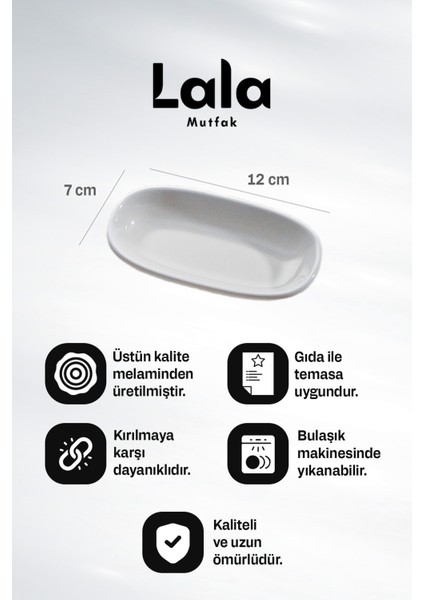 Lala
Mutfak

7 cm

12 cm

Üstün kalite melaminden üretilmiştir.

Gıda ile temasa uygundur.

Kırılmaya karşı dayanıklıdır.

Bulaşık makinesinde yıkanabilir.

Kaliteli ve uzun ömürlüdür.